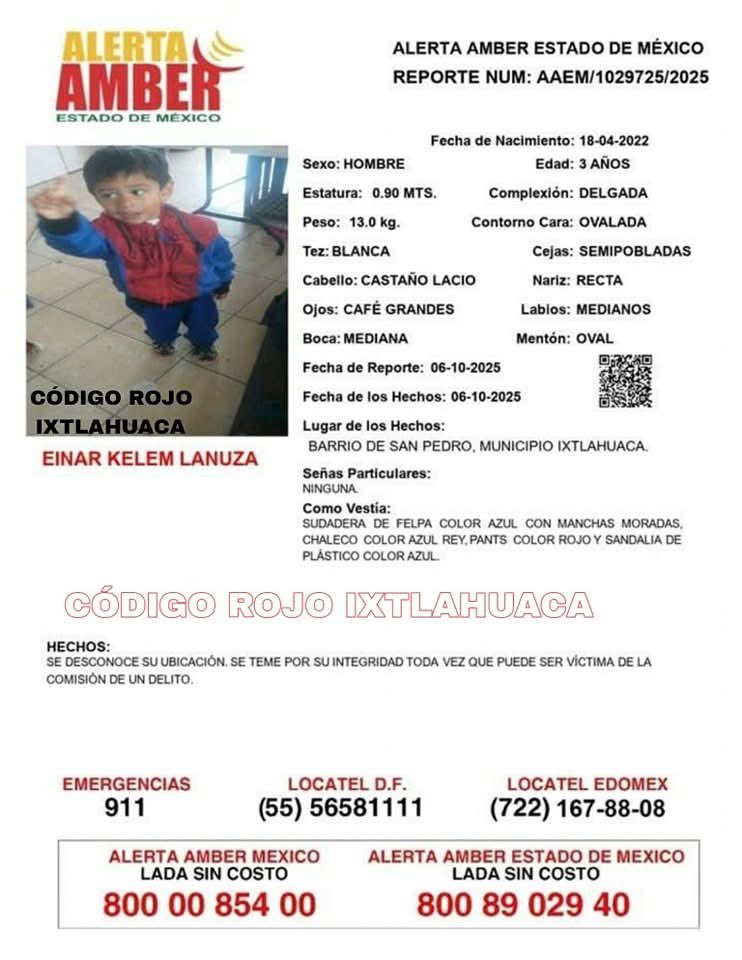 ALERTA AMBER
ESTADO DE MÉXICO

ALERTA AMBER ESTADO DE MÉXICO
REPORTE NUM: AAEM/1029725/2025

CÓDIGO ROJO IXTLAHUACA

EINAR KELEM LANUZA

Fecha de Nacimiento: 18-04-2022
Sexo: HOMBRE
Edad: 3 AÑOS
Estatura: 0.90 MTS.
Complexión: DELGADA
Peso: 13.0 kg.
Contorno Cara: OVALADA
Tez: BLANCA
Cejas: SEMIPOBLADAS
Cabello: CASTAÑO LACIO
Nariz: RECTA
Ojos: CAFÉ GRANDES
Labios: MEDIANOS
Boca: MEDIANA
Mentón: OVAL
Fecha de Reporte: 06-10-2025
Fecha de los Hechos: 06-10-2025
Lugar de los Hechos:
BARRIO DE SAN PEDRO, MUNICIPIO IXTLAHUACA.
Señas Particulares:
NINGUNA.
Como Vestía:
SUDADERA DE FELPA COLOR AZUL CON MANCHAS MORADAS, CHALECO COLOR AZUL REY, PANTS COLOR ROJO Y SANDALIA DE PLÁSTICO COLOR AZUL.

CÓDIGO ROJO IXTLAHUACA

HECHOS:
SE DESCONOCE SU UBICACIÓN. SE TEME POR SU INTEGRIDAD TODA VEZ QUE PUEDE SER VÍCTIMA DE LA COMISIÓN DE UN DELITO.

EMERGENCIAS
911
LOCATEL D.F.
(55) 56581111
LOCATEL EDOMEX
(722) 167-88-08

ALERTA AMBER MEXICO
LADA SIN COSTO
800 00 854 00
ALERTA AMBER ESTADO DE MEXICO
LADA SIN COSTO
800 89 029 40